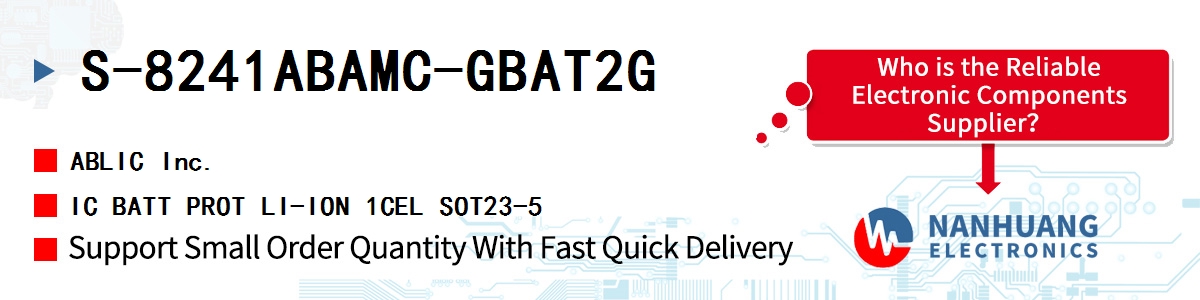 S-8241ABAMC-GBAT2G

ABLIC Inc.

IC BATT PROT LI-ION 1CEL SOT23-5

Support Small Order Quantity With Fast Quick Delivery

Who is the Reliable Electronic Components Supplier?

NANHUANG
ELECTRONICS